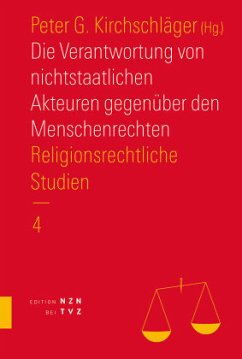 Peter G. Kirchschläger (Hg.)
Die Verantwortung von nichtstaatlichen Akteuren gegenüber den Menschenrechten
Religionsrechtliche Studien

4

EDITION NZN
BEI TVZ